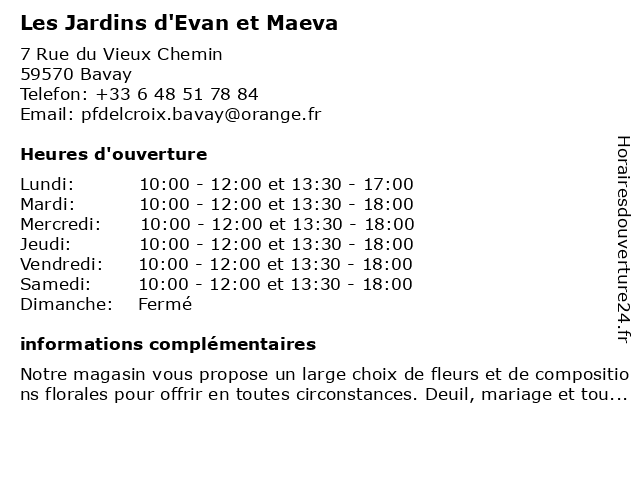 Les Jardins d'Evan et Maeva

7 Rue du Vieux Chemin
59570 Bavay
Telefon: +33 6 48 51 78 84
Email: pfdelcroix.bavay@orange.fr

Heures d'ouverture

| | |
|---|---|
| Lundi: | 10:00 - 12:00 et 13:30 - 17:00 |
| Mardi: | 10:00 - 12:00 et 13:30 - 18:00 |
| Mercredi: | 10:00 - 12:00 et 13:30 - 18:00 |
| Jeudi: | 10:00 - 12:00 et 13:30 - 18:00 |
| Vendredi: | 10:00 - 12:00 et 13:30 - 18:00 |
| Samedi: | 10:00 - 12:00 et 13:30 - 18:00 |
| Dimanche: | Fermé |

informations complémentaires

Notre magasin vous propose un large choix de fleurs et de compositions florales pour offrir en toutes circonstances. Deuil, mariage et tou...

Horairesdouverture24.fr